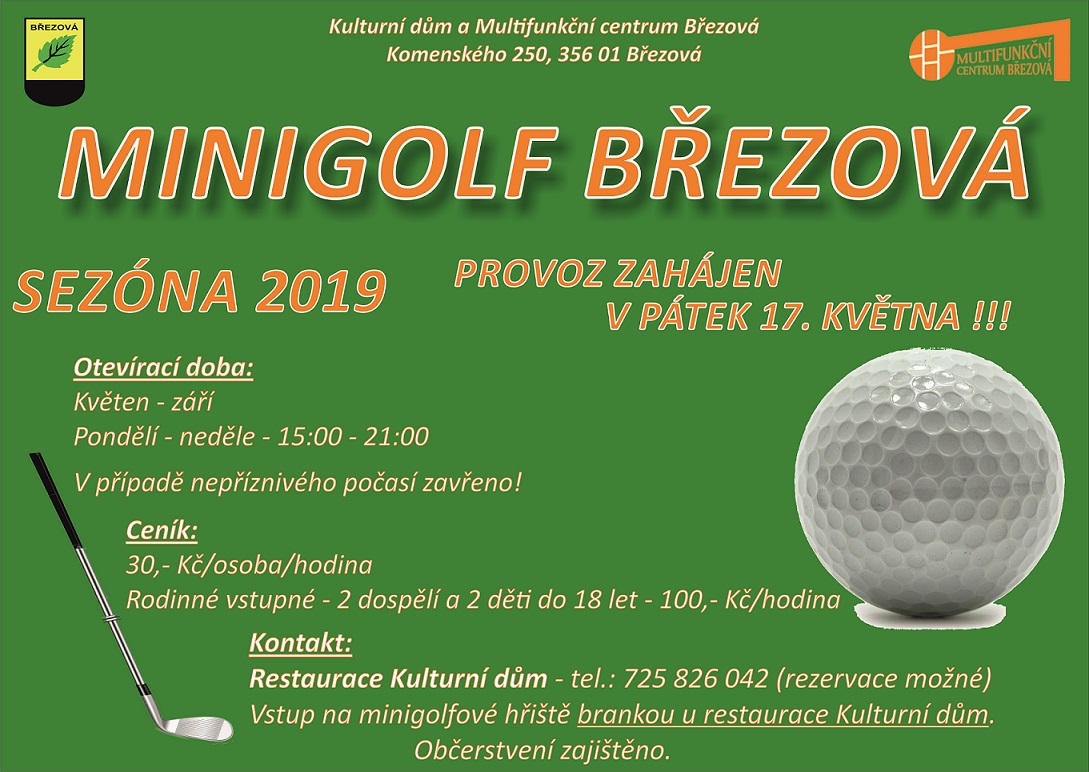 BŘEZOVÁ

Kulturní dům a Multifunkční centrum Březová
Komenského 250, 356 01 Březová

MULTIFUNKČNÍ CENTRUM BŘEZOVÁ

MINIGOLF BŘEZOVÁ

SEZÓNA 2019

PROVOZ ZAHÁJEN
V PÁTEK 17. KVĚTNA !!!

Otevírací doba:
Květen - září
Pondělí - neděle - 15:00 - 21:00

V případě nepříznivého počasí zavřeno!

Ceník:
30,- Kč/osoba/hodina
Rodinné vstupné - 2 dospělí a 2 děti do 18 let - 100,- Kč/hodina

Kontakt:
Restaurace Kulturní dům - tel.: 725 826 042 (rezervace možné)
Vstup na minigolfové hřiště brankou u restaurace Kulturní dům.
Občerstvení zajištěno.